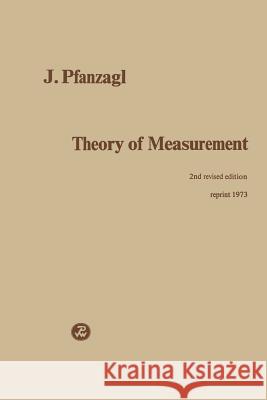 J. Pfanzagl

Theory of Measurement

2nd revised edition

reprint 1973

PW

Kraina Książek